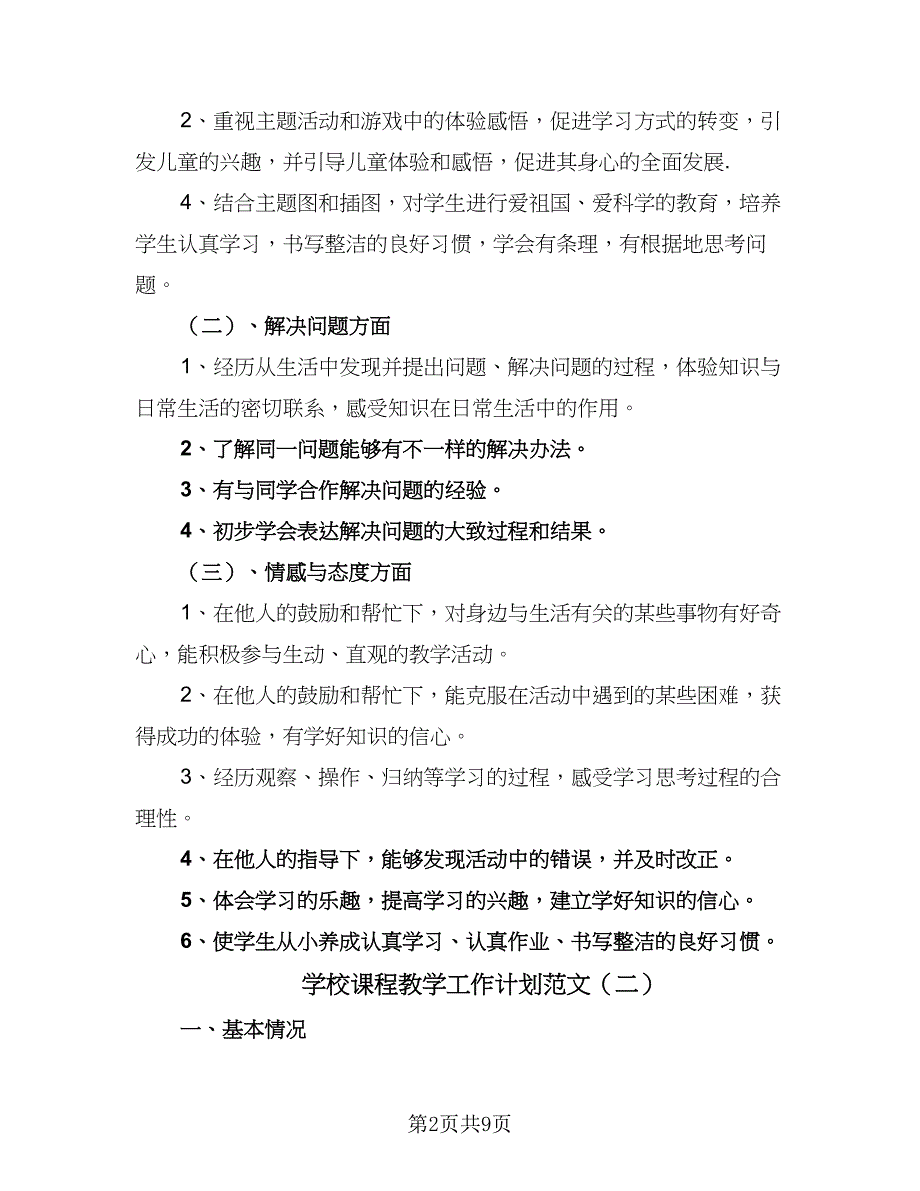 2、重视主题活动和游戏中的体验感悟，促进学习方式的转变，引发儿童的兴趣，并引导儿童体验和感悟，促进其身心的全面发展.

4、结合主题图和插图，对学生进行爱祖国、爱科学的教育，培养学生认真学习，书写整洁的良好习惯，学会有条理，有根据地思考问题。

（二）、解决问题方面

1、经历从生活中发现并提出问题、解决问题的过程，体验知识与日常生活的密切联系，感受知识在日常生活中的作用。

2、了解同一问题能够有不一样的解决办法。

3、有与同学合作解决问题的经验。

4、初步学会表达解决问题的大致过程和结果。

（三）、情感与态度方面

1、在他人的鼓励和帮忙下，对身边与生活有关的某些事物有好奇心，能积极参与生动、直观的教学活动。

2、在他人的鼓励和帮忙下，能克服在活动中遇到的某些困难，获得成功的体验，有学好知识的信心。

3、经历观察、操作、归纳等学习的过程，感受学习思考过程的合理性。

4、在他人的指导下，能够发现活动中的错误，并及时改正。

5、体会学习的乐趣，提高学习的兴趣，建立学好知识的信心。

6、使学生从小养成认真学习、认真作业、书写整洁的良好习惯。

学校课程教学工作计划范文（二）

一、基本情况

第2页共9页